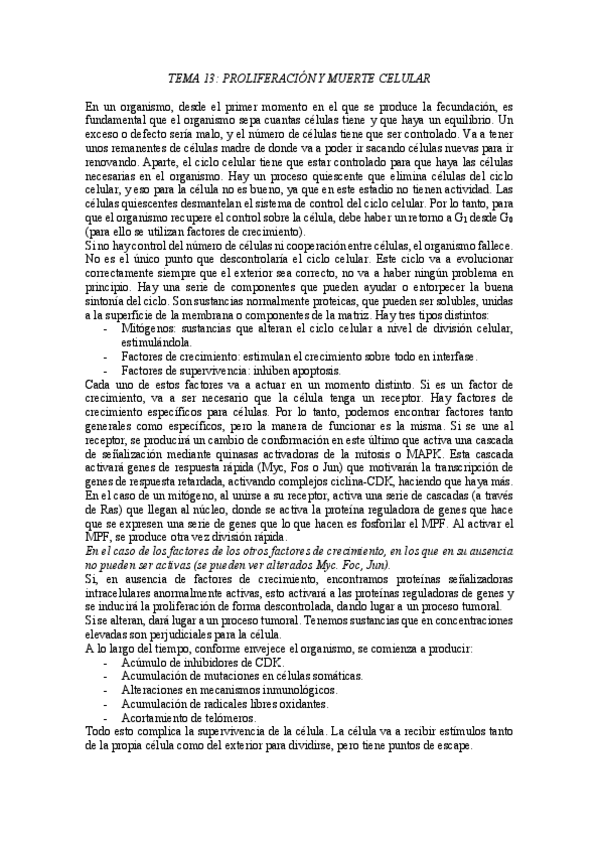 TEMA 13: PROLIFERACIÓN Y MUERTE CELULAR

En un organismo, desde el primer momento en el que se produce la fecundación, es fundamental que el organismo sepa cuantas células tiene y que haya un equilibrio. Un exceso o defecto sería malo, y el número de células tiene que ser controlado. Va a tener unos remanentes de células madre de donde va a poder ir sacando células nuevas para ir renovando. Aparte, el ciclo celular tiene que estar controlado para que haya las células necesarias en el organismo. Hay un proceso quiescente que elimina células del ciclo celular, y eso para la célula no es bueno, ya que en este estadio no tienen actividad. Las células quiescentes desmantelan el sistema de control del ciclo celular. Por lo tanto, para que el organismo recupere el control sobre la célula, debe haber un retorno a $G_1$ desde $G_0$ (para ello se utilizan factores de crecimiento).

Si no hay control del número de células ni cooperación entre células, el organismo fallece. No es el único punto que descontrolaría el ciclo celular. Este ciclo va a evolucionar correctamente siempre que el exterior sea correcto, no va a haber ningún problema en principio. Hay una serie de componentes que pueden ayudar o entorpecer la buena sintonía del ciclo. Son sustancias normalmente proteicas, que pueden ser solubles, unidas a la superficie de la membrana o componentes de la matriz. Hay tres tipos distintos:
- Mitógenos: sustancias que alteran el ciclo celular a nivel de división celular, estimulándola.
- Factores de crecimiento: estimulan el crecimiento sobre todo en interfase.
- Factores de supervivencia: inhiben apoptosis.

Cada uno de estos factores va a actuar en un momento distinto. Si es un factor de crecimiento, va a ser necesario que la célula tenga un receptor. Hay factores de crecimiento específicos para células. Por lo tanto, podemos encontrar factores tanto generales como específicos, pero la manera de funcionar es la misma. Si se une al receptor, se producirá un cambio de conformación en este último que activa una cascada de señalización mediante quinasas activadoras de la mitosis o MAPK. Esta cascada activará genes de respuesta rápida (Myc, Fos o Jun) que motivarán la transcripción de genes de respuesta retardada, activando complejos ciclina-CDK, haciendo que haya más.

En el caso de un mitógeno, al unirse a su receptor, activa una serie de cascadas (a través de Ras) que llegan al núcleo, donde se activa la proteína reguladora de genes que hace que se expresen una serie de genes que lo que hacen es fosforilar el MPF. Al activar el MPF, se produce otra vez división rápida.

En el caso de los factores de los otros factores de crecimiento, en los que en su ausencia no pueden ser activas (se pueden ver alterados Myc. Foc, Jun).

Si, en ausencia de factores de crecimiento, encontramos proteínas señalizadoras intracelulares anormalmente activas, esto activará a las proteínas reguladoras de genes y se inducirá la proliferación de forma descontrolada, dando lugar a un proceso tumoral.

Si se alteran, dará lugar a un proceso tumoral. Tenemos sustancias que en concentraciones elevadas son perjudiciales para la célula.

A lo largo del tiempo, conforme envejece el organismo, se comienza a producir:
- Acúmulo de inhibidores de CDK.
- Acumulación de mutaciones en células somáticas.
- Alteraciones en mecanismos inmunológicos.
- Acumulación de radicales libres oxidantes.
- Acortamiento de telómeros.

Todo esto complica la supervivencia de la célula. La célula va a recibir estímulos tanto de la propia célula como del exterior para dividirse, pero tiene puntos de escape.